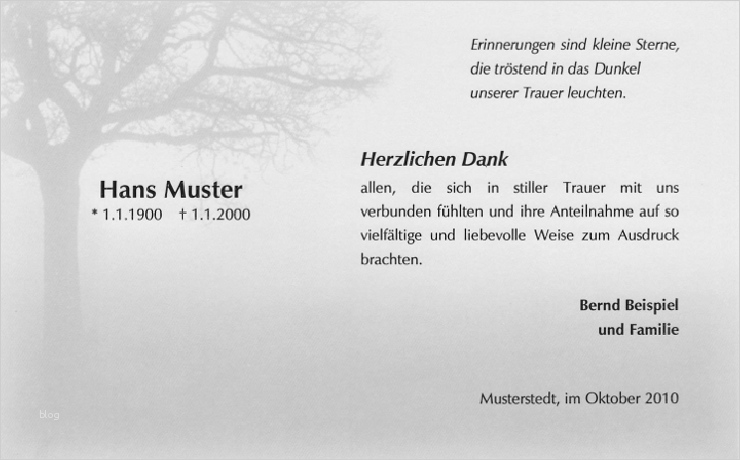 Erinnerungen sind kleine Sterne, die tröstend in das Dunkel unserer Trauer leuchten.

Hans Muster
* 1.1.1900 † 1.1.2000

Herzlichen Dank
allen, die sich in stiller Trauer mit uns verbunden fühlten und ihre Anteilnahme auf so vielfältige und liebevolle Weise zum Ausdruck brachten.

Bernd Beispiel
und Familie

Musterstedt, im Oktober 2010

blog